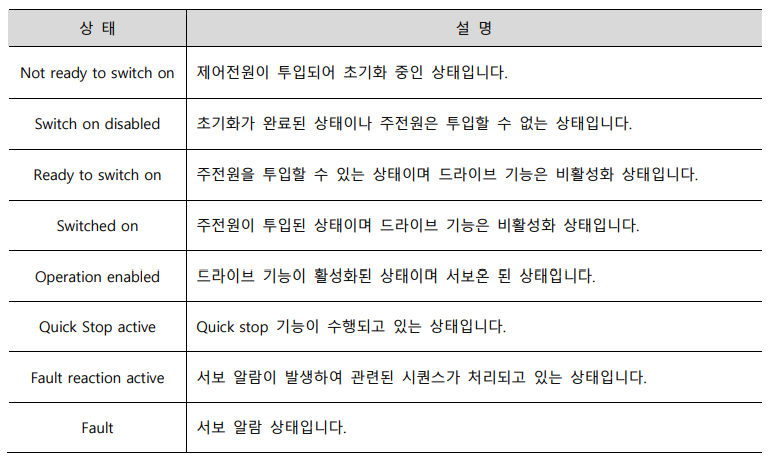 | 상 태 | 설 명 |
|---|---|
| Not ready to switch on | 제어전원이 투입되어 초기화 중인 상태입니다. |
| Switch on disabled | 초기화가 완료된 상태이나 주전원은 투입할 수 없는 상태입니다. |
| Ready to switch on | 주전원을 투입할 수 있는 상태이며 드라이브 기능은 비활성화 상태입니다. |
| Switched on | 주전원이 투입된 상태이며 드라이브 기능은 비활성화 상태입니다. |
| Operation enabled | 드라이브 기능이 활성화된 상태이며 서보온 된 상태입니다. |
| Quick Stop active | Quick stop 기능이 수행되고 있는 상태입니다. |
| Fault reaction active | 서보 알람이 발생하여 관련된 시퀀스가 처리되고 있는 상태입니다. |
| Fault | 서보 알람 상태입니다. |